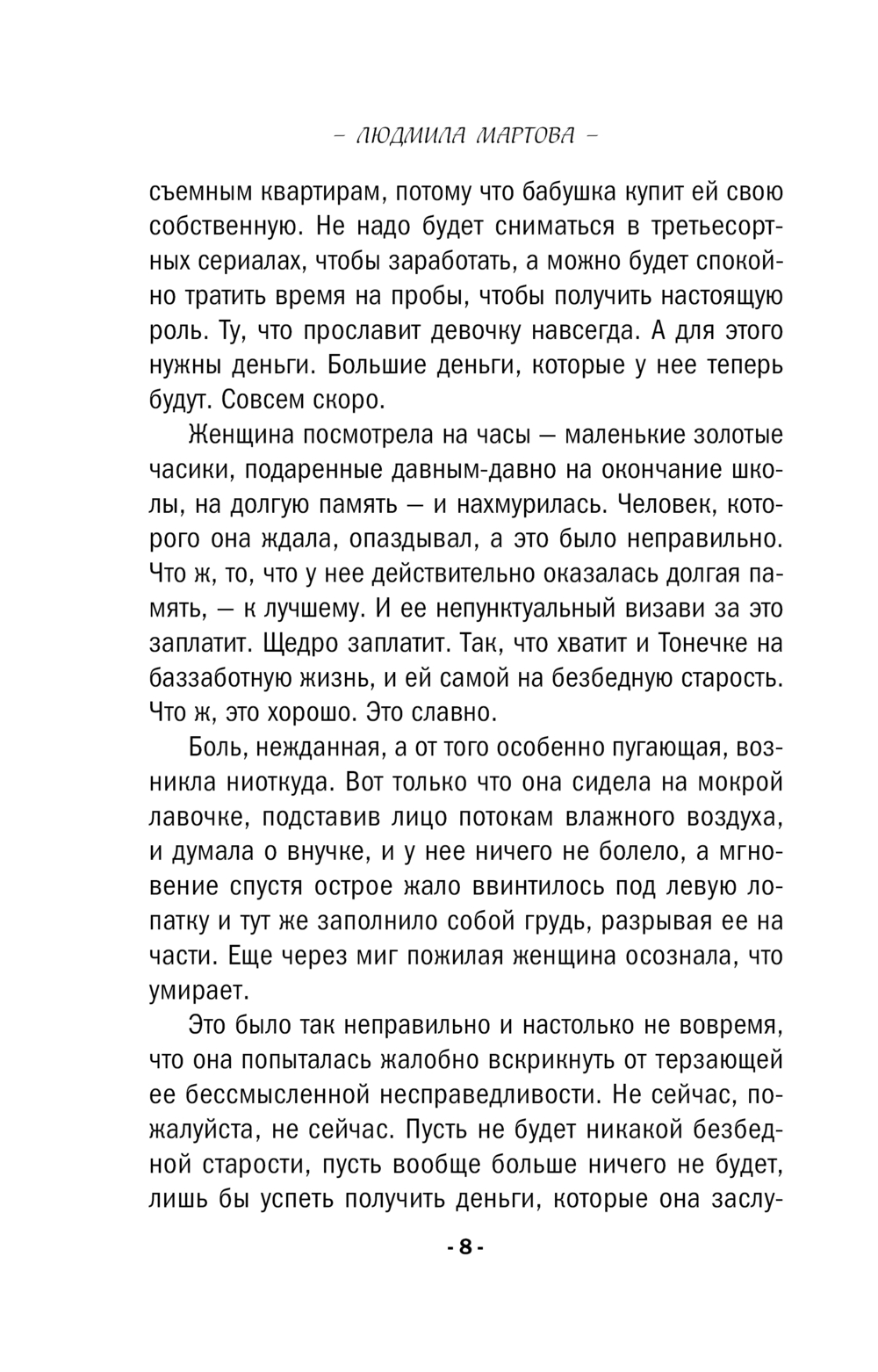 – ЛЮДМИЛА МАРТОВА –

съемным квартирам, потому что бабушка купит ей свою собственную. Не надо будет сниматься в третьесортных сериалах, чтобы заработать, а можно будет спокойно тратить время на пробы, чтобы получить настоящую роль. Ту, что прославит девочку навсегда. А для этого нужны деньги. Большие деньги, которые у нее теперь будут. Совсем скоро.

Женщина посмотрела на часы — маленькие золотые часики, подаренные давным-давно на окончание школы, на долгую память — и нахмурилась. Человек, которого она ждала, опаздывал, а это было неправильно. Что ж, то, что у нее действительно оказалась долгая память, — к лучшему. И ее непунктуальный визави за это заплатит. Щедро заплатит. Так, что хватит и Тонечке на баззаботную жизнь, и ей самой на безбедную старость. Что ж, это хорошо. Это славно.

Боль, нежданная, а от того особенно пугающая, возникла ниоткуда. Вот только что она сидела на мокрой лавочке, подставив лицо потокам влажного воздуха, и думала о внучке, и у нее ничего не болело, а мгновение спустя острое жало ввинтилось под левую лопатку и тут же заполнило собой грудь, разрывая ее на части. Еще через миг пожилая женщина осознала, что умирает.

Это было так неправильно и настолько не вовремя, что она попыталась жалобно вскрикнуть от терзающей ее бессмысленной несправедливости. Не сейчас, пожалуйста, не сейчас. Пусть не будет никакой безбедной старости, пусть вообще больше ничего не будет, лишь бы успеть получить деньги, которые она заслу-

- 8 -